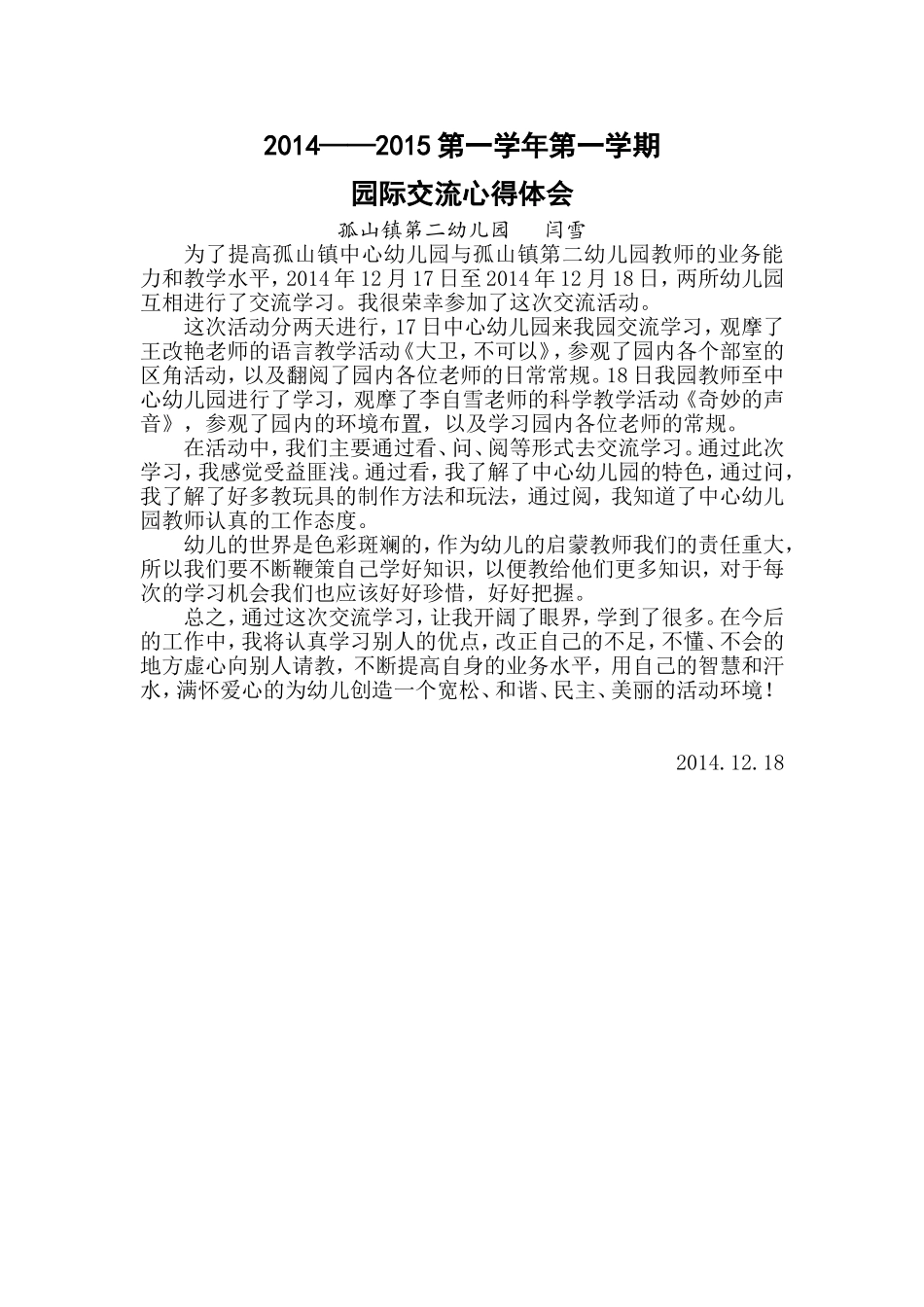 2014——2015 第一学年第一学期

园际交流心得体会

孤山镇第二幼儿园　闫雪

为了提高孤山镇中心幼儿园与孤山镇第二幼儿园教师的业务能力和教学水平，2014 年 12 月 17 日至 2014 年 12 月 18 日，两所幼儿园互相进行了交流学习。我很荣幸参加了这次交流活动。

这次活动分两天进行，17 日中心幼儿园来我园交流学习，观摩了王改艳老师的语言教学活动《大卫，不可以》，参观了园内各个部室的区角活动，以及翻阅了园内各位老师的日常常规。18 日我园教师至中心幼儿园进行了学习，观摩了李自雪老师的科学教学活动《奇妙的声音》，参观了园内的环境布置，以及学习园内各位老师的常规。

在活动中，我们主要通过看、问、阅等形式去交流学习。通过此次学习，我感觉受益匪浅。通过看，我了解了中心幼儿园的特色，通过问，我了解了好多教玩具的制作方法和玩法，通过阅，我知道了中心幼儿园教师认真的工作态度。

幼儿的世界是色彩斑斓的，作为幼儿的启蒙教师我们的责任重大，所以我们要不断鞭策自己学好知识，以便教给他们更多知识，对于每次的学习机会我们也应该好好珍惜，好好把握。

总之，通过这次交流学习，让我开阔了眼界，学到了很多。在今后的工作中，我将认真学习别人的优点，改正自己的不足，不懂、不会的地方虚心向别人请教，不断提高自身的业务水平，用自己的智慧和汗水，满怀爱心的为幼儿创造一个宽松、和谐、民主、美丽的活动环境！

2014.12.18